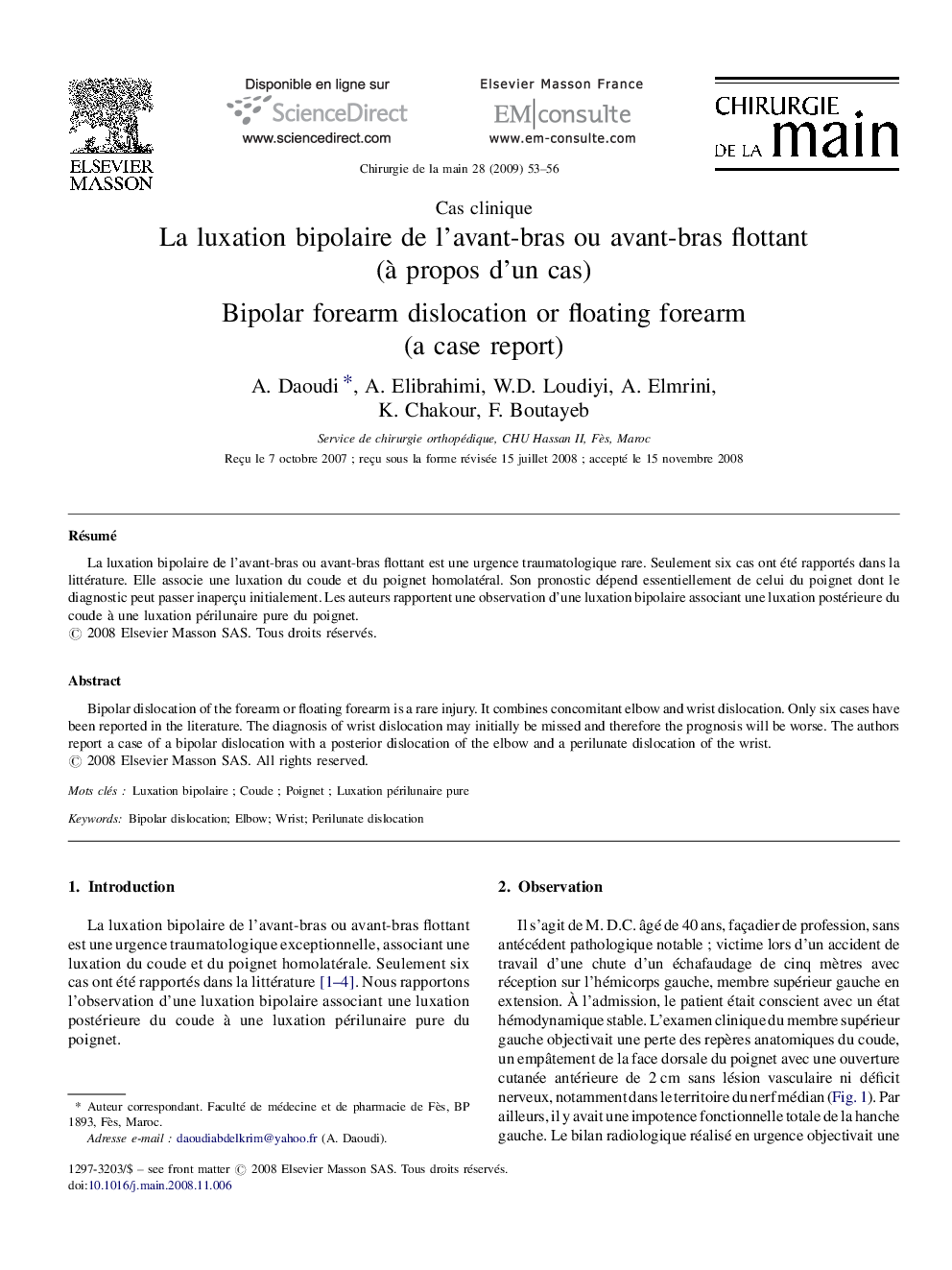 ELSEVIER
MASSON

Disponible en ligne sur
ScienceDirect
www.sciencedirect.com

Elsevier Masson France
EM|consulte
www.em-consulte.com

CHIRURGIE DE LA main

Chirurgie de la main 28 (2009) 53–56

Cas clinique

La luxation bipolaire de l'avant-bras ou avant-bras flottant (à propos d'un cas)

Bipolar forearm dislocation or floating forearm (a case report)

A. Daoudi *, A. Elibrahimi, W.D. Loudiyi, A. Elmrini, K. Chakour, F. Boutayeb

Service de chirurgie orthopédique, CHU Hassan II, Fès, Maroc

Reçu le 7 octobre 2007 ; reçu sous la forme révisée 15 juillet 2008 ; accepté le 15 novembre 2008

Résumé

La luxation bipolaire de l'avant-bras ou avant-bras flottant est une urgence traumatologique rare. Seulement six cas ont été rapportés dans la littérature. Elle associe une luxation du coude et du poignet homolatéral. Son pronostic dépend essentiellement de celui du poignet dont le diagnostic peut passer inaperçu initialement. Les auteurs rapportent une observation d'une luxation bipolaire associant une luxation postérieure du coude à une luxation périlunaire pure du poignet.
© 2008 Elsevier Masson SAS. Tous droits réservés.

Abstract

Bipolar dislocation of the forearm or floating forearm is a rare injury. It combines concomitant elbow and wrist dislocation. Only six cases have been reported in the literature. The diagnosis of wrist dislocation may initially be missed and therefore the prognosis will be worse. The authors report a case of a bipolar dislocation with a posterior dislocation of the elbow and a perilunate dislocation of the wrist.
© 2008 Elsevier Masson SAS. All rights reserved.

Mots clés : Luxation bipolaire ; Coude ; Poignet ; Luxation périlunaire pure

Keywords: Bipolar dislocation; Elbow; Wrist; Perilunate dislocation

1. Introduction

La luxation bipolaire de l'avant-bras ou avant-bras flottant est une urgence traumatologique exceptionnelle, associant une luxation du coude et du poignet homolatérale. Seulement six cas ont été rapportés dans la littérature [1–4]. Nous rapportons l'observation d'une luxation bipolaire associant une luxation postérieure du coude à une luxation périlunaire pure du poignet.

* Auteur correspondant. Faculté de médecine et de pharmacie de Fès, BP 1893, Fès, Maroc.
Adresse e-mail : daoudiabdelkrim@yahoo.fr (A. Daoudi).

1297-3203/$ – see front matter © 2008 Elsevier Masson SAS. Tous droits réservés.
doi:10.1016/j.main.2008.11.006

2. Observation

Il s'agit de M. D.C. âgé de 40 ans, façadier de profession, sans antécédent pathologique notable ; victime lors d'un accident de travail d'une chute d'un échafaudage de cinq mètres avec réception sur l'hémicorps gauche, membre supérieur gauche en extension. À l'admission, le patient était conscient avec un état hémodynamique stable. L'examen clinique du membre supérieur gauche objectivait une perte des repères anatomiques du coude, un empâtement de la face dorsale du poignet avec une ouverture cutanée antérieure de 2 cm sans lésion vasculaire ni déficit nerveux, notamment dans le territoire du nerf médian (Fig. 1). Par ailleurs, il y avait une impotence fonctionnelle totale de la hanche gauche. Le bilan radiologique réalisé en urgence objectivait une